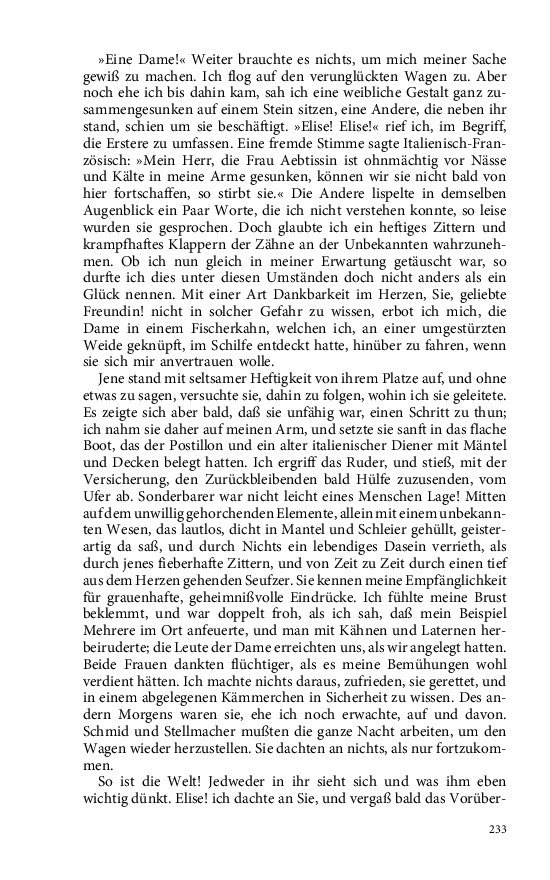 »Eine Dame!« Weiter brauchte es nichts, um mich meiner Sache gewiß zu machen. Ich flog auf den verunglückten Wagen zu. Aber noch ehe ich bis dahin kam, sah ich eine weibliche Gestalt ganz zusammengesunken auf einem Stein sitzen, eine Andere, die neben ihr stand, schien um sie beschäftigt. »Elise! Elise!« rief ich, im Begriff, die Erstere zu umfassen. Eine fremde Stimme sagte Italienisch-Französisch: »Mein Herr, die Frau Aebtissin ist ohnmächtig vor Nässe und Kälte in meine Arme gesunken, können wir sie nicht bald von hier fortschaffen, so stirbt sie.« Die Andere lispelte in demselben Augenblick ein Paar Worte, die ich nicht verstehen konnte, so leise wurden sie gesprochen. Doch glaubte ich ein heftiges Zittern und krampfhaftes Klappern der Zähne an der Unbekannten wahrzunehmen. Ob ich nun gleich in meiner Erwartung getäuscht war, so durfte ich dies unter diesen Umständen doch nicht anders als ein Glück nennen. Mit einer Art Dankbarkeit im Herzen, Sie, geliebte Freundin! nicht in solcher Gefahr zu wissen, erbot ich mich, die Dame in einem Fischerkahn, welchen ich, an einer umgestürzten Weide geknüpft, im Schilfe entdeckt hatte, hinüber zu fahren, wenn sie sich mir anvertrauen wolle.

Jene stand mit seltsamer Heftigkeit von ihrem Platze auf, und ohne etwas zu sagen, versuchte sie, dahin zu folgen, wohin ich sie geleitete. Es zeigte sich aber bald, daß sie unfähig war, einen Schritt zu thun; ich nahm sie daher auf meinen Arm, und setzte sie sanft in das flache Boot, das der Postillon und ein alter italienischer Diener mit Mäntel und Decken belegt hatten. Ich ergriff das Ruder, und stieß, mit der Versicherung, den Zurückbleibenden bald Hülfe zuzusenden, vom Ufer ab. Sonderbarer war nicht leicht eines Menschen Lage! Mitten auf dem unwillig gehorchenden Elemente, allein mit einem unbekannten Wesen, das lautlos, dicht in Mantel und Schleier gehüllt, geisterartig da saß, und durch Nichts ein lebendiges Dasein verrieth, als durch jenes fieberhafte Zittern, und von Zeit zu Zeit durch einen tief aus dem Herzen gehenden Seufzer. Sie kennen meine Empfänglichkeit für grauenhafte, geheimnißvolle Eindrücke. Ich fühlte meine Brust beklemmt, und war doppelt froh, als ich sah, daß mein Beispiel Mehrere im Ort anfeuerte, und man mit Kähnen und Laternen herbeiruderte; die Leute der Dame erreichten uns, als wir angelegt hatten. Beide Frauen dankten flüchtiger, als es meine Bemühungen wohl verdient hätten. Ich machte nichts daraus, zufrieden, sie gerettet, und in einem abgelegenen Kämmerchen in Sicherheit zu wissen. Des andern Morgens waren sie, ehe ich noch erwachte, auf und davon. Schmid und Stellmacher mußten die ganze Nacht arbeiten, um den Wagen wieder herzustellen. Sie dachten an nichts, als nur fortzukommen.

So ist die Welt! Jedweder in ihr sieht sich und was ihm eben wichtig dünkt. Elise! ich dachte an Sie, und vergaß bald das Vorüber-

233